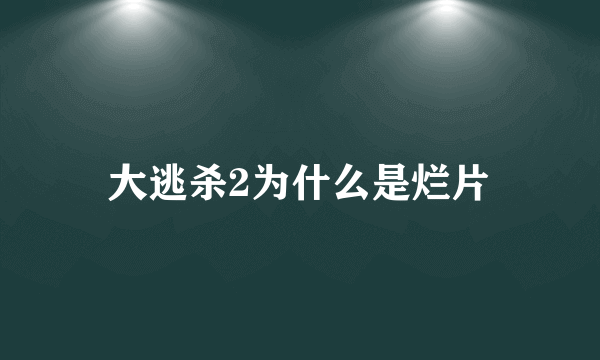 大逃杀2为什么是烂片